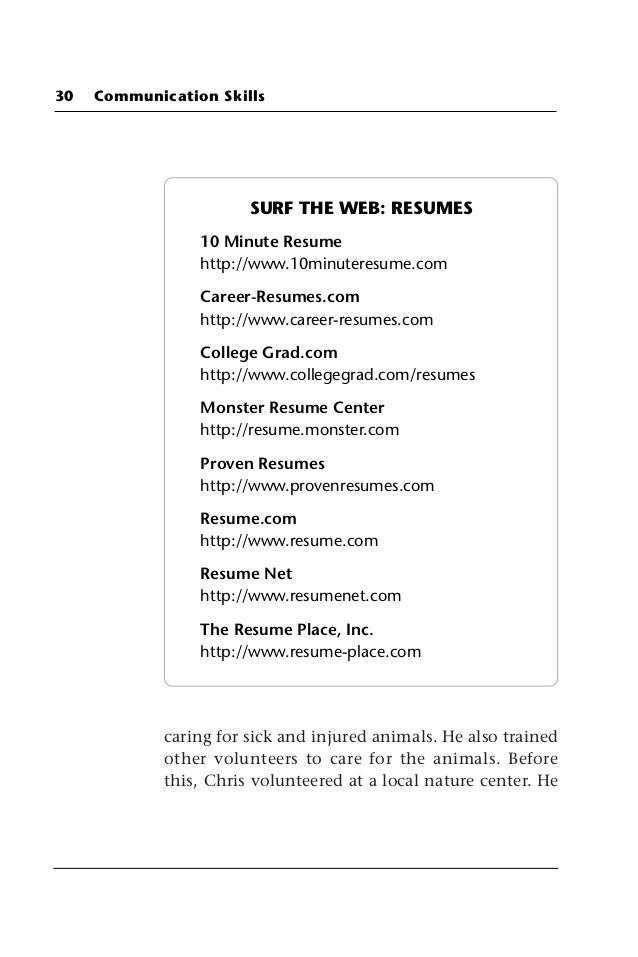 30 Communication Skills

SURF THE WEB: RESUMES

10 Minute Resume
http://www.10minuteresume.com

Career-Resumes.com
http://www.career-resumes.com

College Grad.com
http://www.collegegrad.com/resumes

Monster Resume Center
http://resume.monster.com

Proven Resumes
http://www.provenresumes.com

Resume.com
http://www.resume.com

Resume Net
http://www.resumenet.com

The Resume Place, Inc.
http://www.resume-place.com

caring for sick and injured animals. He also trained other volunteers to care for the animals. Before this, Chris volunteered at a local nature center. He